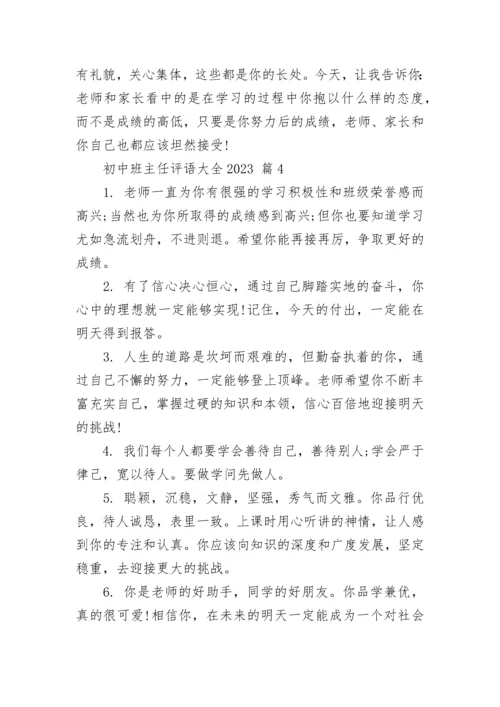 有礼貌，关心集体，这些都是你的长处。今天，让我告诉你：老师和家长看中的是在学习的过程中你抱以什么样的态度，而不是成绩的高低，只要是你努力后的成绩，老师、家长和你自己也都应该坦然接受！

初中班主任评语大全 2023 篇 4

1. 老师一直为你有很强的学习积极性和班级荣誉感而高兴；当然也为你所取得的成绩感到高兴；但你也要知道学习尤如急流划舟，不进则退。希望你能再接再厉，争取更好的成绩。

2. 有了信心决心恒心，通过自己脚踏实地的奋斗，你心中的理想就一定能够实现！记住，今天的付出，一定能在明天得到报答。

3. 人生的道路是坎坷而艰难的，但勤奋执着的你，通过自己不懈的努力，一定能够登上顶峰。老师希望你不断丰富充实自己，掌握过硬的知识和本领，信心百倍地迎接明天的挑战！

4. 我们每个人都要学会善待自己，善待别人；学会严于律己，宽以待人。要做学问先做人。

5. 聪颖，沉稳，文静，坚强，秀气而文雅。你品行优良，待人诚恳，表里一致。上课时用心听讲的神情，让人感到你的专注和认真。你应该向知识的深度和广度发展，坚定稳重，去迎接更大的挑战。

6. 你是老师的好助手，同学的好朋友。你品学兼优，真的很可爱！相信你，在未来的明天一定能成为一个对社会